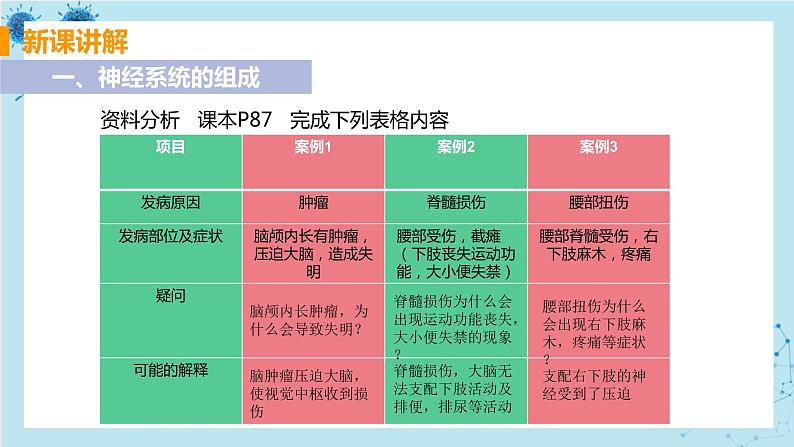 新课讲解

一、神经系统的组成

资料分析　课本P87　完成下列表格内容

| 项目 | 案例1 | 案例2 | 案例3 |
|---|---|---|---|
| 发病原因 | 肿瘤 | 脊髓损伤 | 腰部扭伤 |
| 发病部位及症状 | 脑颅内长有肿瘤，压迫大脑，造成失明 | 腰部受伤，截瘫（下肢丧失运动功能，大小便失禁） | 腰部脊髓受伤，右下肢麻木，疼痛 |
| 疑问 | 脑颅内长肿瘤，为什么会导致失明？ | 脊髓损伤为什么会出现运动功能丧失，大小便失禁的现象？ | 腰部扭伤为什么会出现右下肢麻木，疼痛等症状？ |
| 可能的解释 | 脑肿瘤压迫大脑，使视觉中枢收到损伤 | 脊髓损伤，大脑无法支配下肢活动及排便，排尿等活动 | 支配右下肢的神经受到了压迫 |